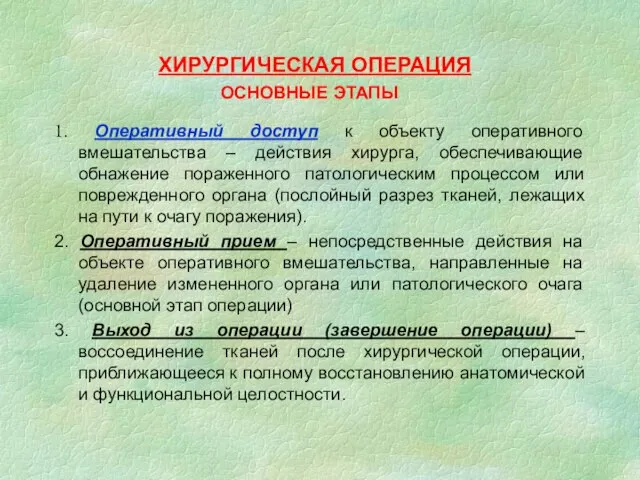 ХИРУРГИЧЕСКАЯ ОПЕРАЦИЯ
ОСНОВНЫЕ ЭТАПЫ

1. Оперативный доступ к объекту оперативного вмешательства – действия хирурга, обеспечивающие обнажение пораженного патологическим процессом или поврежденного органа (послойный разрез тканей, лежащих на пути к очагу поражения).

2. Оперативный прием – непосредственные действия на объекте оперативного вмешательства, направленные на удаление измененного органа или патологического очага (основной этап операции)

3. Выход из операции (завершение операции) – воссоединение тканей после хирургической операции, приближающееся к полному восстановлению анатомической и функциональной целостности.